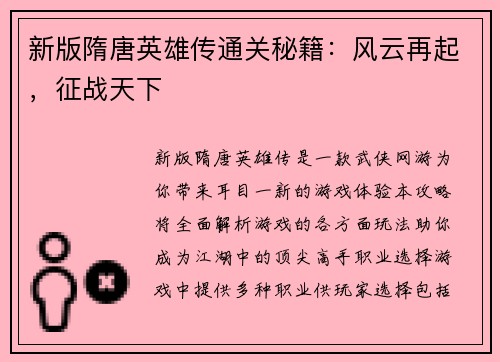 新版隋唐英雄传通关秘籍：风云再起，征战天下

新版隋唐英雄传是一款武侠网游为你带来耳目一新的游戏体验本攻略将全面解析游戏的各方面玩法助你成为江湖中的顶尖高手职业选择游戏中提供多种职业供玩家选择包括